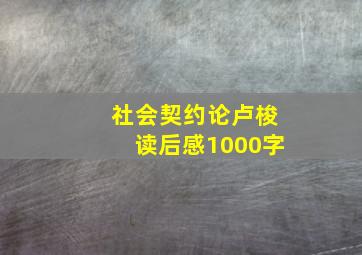 社会契约论卢梭
读后感1000字